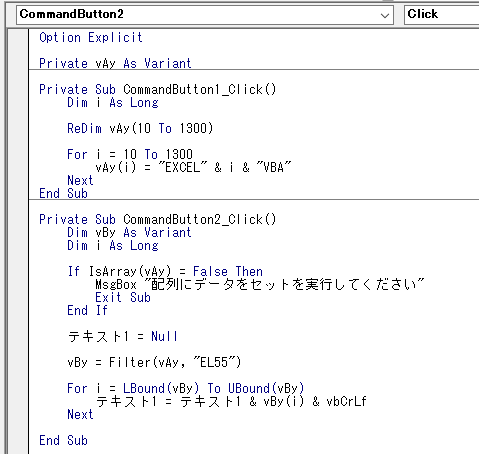 CommandButton2
Click

Option Explicit

Private vAy As Variant

Private Sub CommandButton1_Click()
    Dim i As Long

    ReDim vAy(10 To 1300)

    For i = 10 To 1300
        vAy(i) = "EXCEL" & i & "VBA"
    Next
End Sub

Private Sub CommandButton2_Click()
    Dim vBy As Variant
    Dim i As Long

    If IsArray(vAy) = False Then
        MsgBox "配列にデータをセットを実行してください"
        Exit Sub
    End If

    テキスト1 = Null

    vBy = Filter(vAy, "EL55")

    For i = LBound(vBy) To UBound(vBy)
        テキスト1 = テキスト1 & vBy(i) & vbCrLf
    Next

End Sub